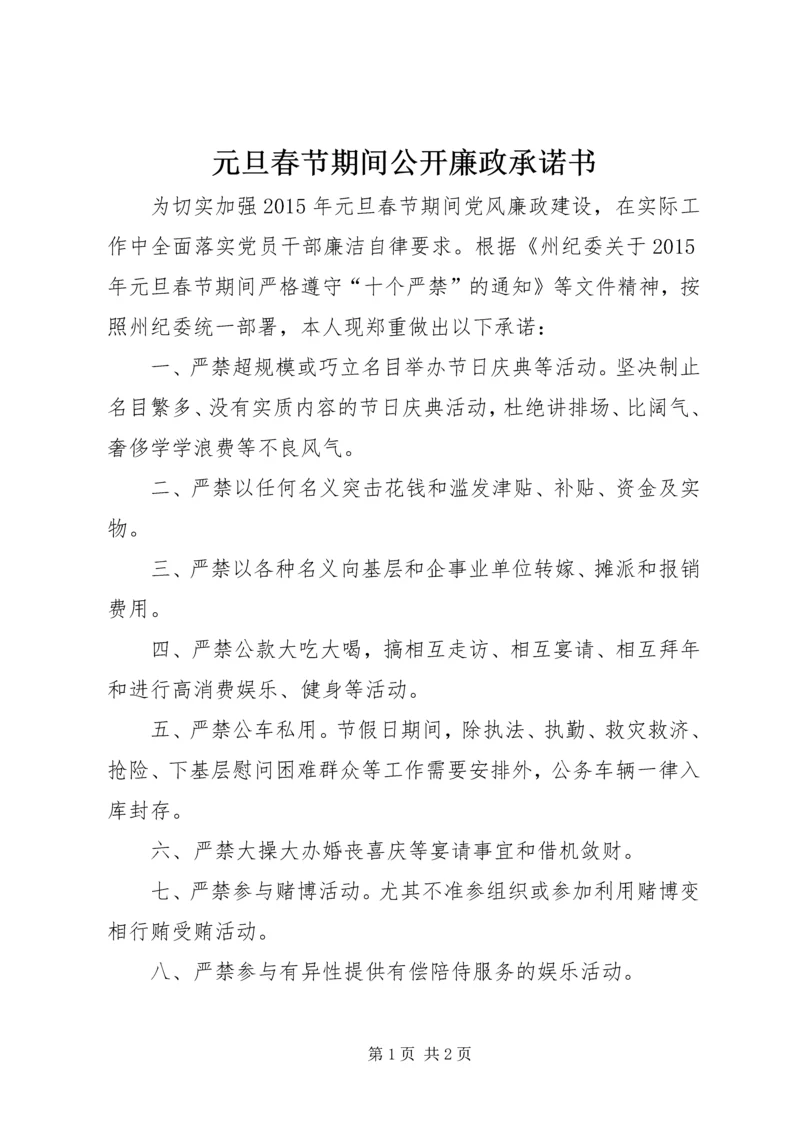 元旦春节期间公开廉政承诺书

为切实加强2015年元旦春节期间党风廉政建设，在实际工作中全面落实党员干部廉洁自律要求。根据《州纪委关于2015年元旦春节期间严格遵守“十个严禁”的通知》等文件精神，按照州纪委统一部署，本人现郑重做出以下承诺：

一、严禁超规模或巧立名目举办节日庆典等活动。坚决制止名目繁多、没有实质内容的节日庆典活动，杜绝讲排场、比阔气、奢侈学学浪费等不良风气。

二、严禁以任何名义突击花钱和滥发津贴、补贴、资金及实物。

三、严禁以各种名义向基层和企事业单位转嫁、摊派和报销费用。

四、严禁公款大吃大喝，搞相互走访、相互宴请、相互拜年和进行高消费娱乐、健身等活动。

五、严禁公车私用。节假日期间，除执法、执勤、救灾救济、抢险、下基层慰问困难群众等工作需要安排外，公务车辆一律入库封存。

六、严禁大操大办婚丧喜庆等宴请事宜和借机敛财。

七、严禁参与赌博活动。尤其不准参组织或参加利用赌博变相行贿受贿活动。

八、严禁参与有异性提供有偿陪侍服务的娱乐活动。

第1页 共2页